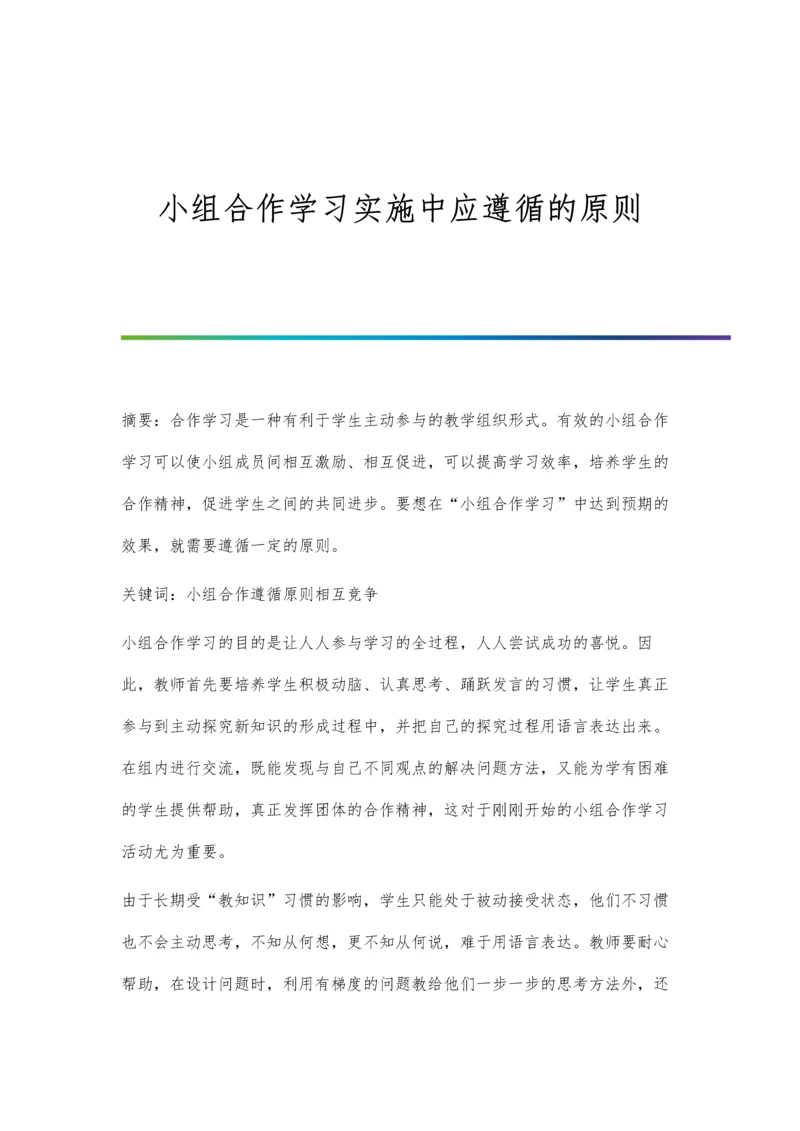 小组合作学习实施中应遵循的原则

摘要：合作学习是一种有利于学生主动参与的教学组织形式。有效的小组合作学习可以使小组成员间相互激励、相互促进，可以提高学习效率，培养学生的合作精神，促进学生之间的共同进步。要想在“小组合作学习”中达到预期的效果，就需要遵循一定的原则。

关键词：小组合作遵循原则相互竞争

小组合作学习的目的是让人人参与学习的全过程，人人尝试成功的喜悦。因此，教师首先要培养学生积极动脑、认真思考、踊跃发言的习惯，让学生真正参与到主动探究新知识的形成过程中，并把自己的探究过程用语言表达出来。在组内进行交流，既能发现与自己不同观点的解决问题方法，又能为学有困难的学生提供帮助，真正发挥团体的合作精神，这对于刚刚开始的小组合作学习活动尤为重要。

由于长期受“教知识”习惯的影响，学生只能处于被动接受状态，他们不习惯也不会主动思考，不知从何想，更不知从何说，难于用语言表达。教师要耐心帮助，在设计问题时，利用有梯度的问题教给他们一步一步的思考方法外，还